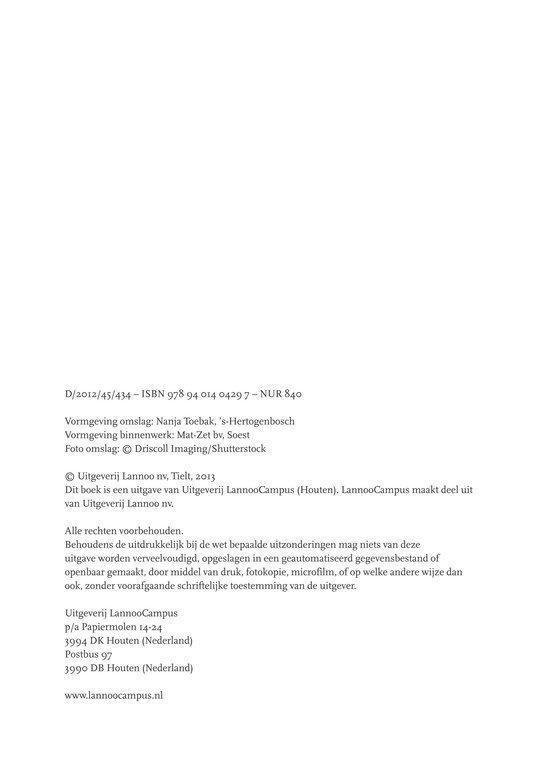 D/2012/45/434 – ISBN 978 94 014 0429 7 – NUR 840

Vormgeving omslag: Nanja Toebak, 's-Hertogenbosch
Vormgeving binnenwerk: Mat-Zet bv, Soest
Foto omslag: © Driscoll Imaging/Shutterstock

© Uitgeverij Lannoo nv, Tielt, 2013
Dit boek is een uitgave van Uitgeverij LannooCampus (Houten). LannooCampus maakt deel uit van Uitgeverij Lannoo nv.

Alle rechten voorbehouden.
Behoudens de uitdrukkelijk bij de wet bepaalde uitzonderingen mag niets van deze uitgave worden verveelvoudigd, opgeslagen in een geautomatiseerd gegevensbestand of openbaar gemaakt, door middel van druk, fotokopie, microfilm, of op welke andere wijze dan ook, zonder voorafgaande schriftelijke toestemming van de uitgever.

Uitgeverij LannooCampus
p/a Papiermolen 14-24
3994 DK Houten (Nederland)
Postbus 97
3990 DB Houten (Nederland)

www.lannoocampus.nl